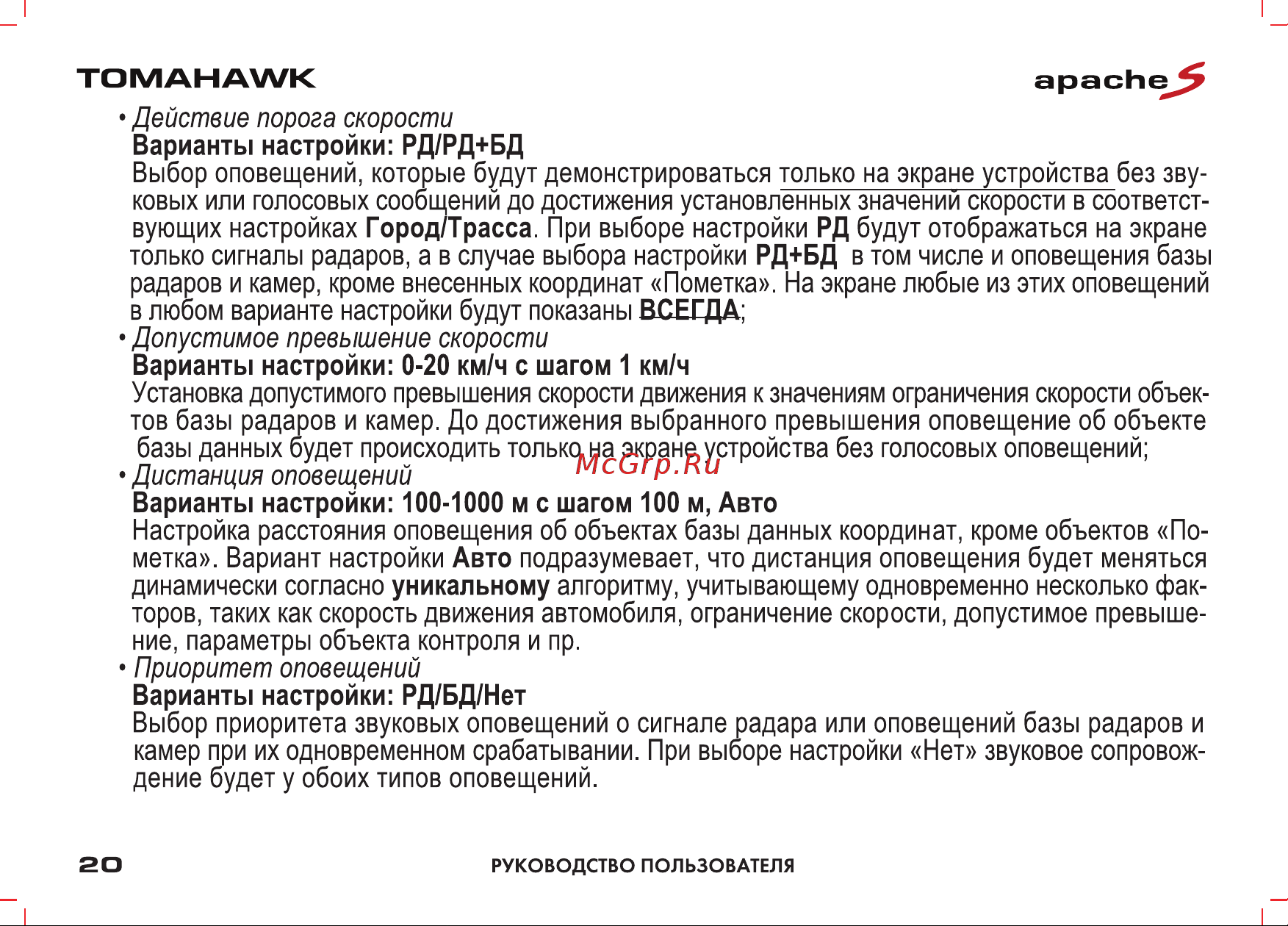 TOMAHAWK

apache S

• Действие порога скорости
Варианты настройки: РД/РД+БД
Выбор оповещений, которые будут демонстрироваться только на экране устройства без звуковых или голосовых сообщений до достижения установленных значений скорости в соответствующих настройках Город/Трасса. При выборе настройки РД будут отображаться на экране только сигналы радаров, а в случае выбора настройки РД+БД в том числе и оповещения базы радаров и камер, кроме внесенных координат «Пометка». На экране любые из этих оповещений в любом варианте настройки будут показаны ВСЕГДА;
• Допустимое превышение скорости
Варианты настройки: 0-20 км/ч с шагом 1 км/ч
Установка допустимого превышения скорости движения к значениям ограничения скорости объектов базы радаров и камер. До достижения выбранного превышения оповещение об объекте базы данных будет происходить только на экране устройства без голосовых оповещений;
McGrp.Ru
• Дистанция оповещений
Варианты настройки: 100-1000 м с шагом 100 м, Авто
Настройка расстояния оповещения об объектах базы данных координат, кроме объектов «Пометка». Вариант настройки Авто подразумевает, что дистанция оповещения будет меняться динамически согласно уникальному алгоритму, учитывающему одновременно несколько факторов, таких как скорость движения автомобиля, ограничение скорости, допустимое превышение, параметры объекта контроля и пр.
• Приоритет оповещений
Варианты настройки: РД/БД/Нет
Выбор приоритета звуковых оповещений о сигнале радара или оповещений базы радаров и камер при их одновременном срабатывании. При выборе настройки «Нет» звуковое сопровождение будет у обоих типов оповещений.

20 РУКОВОДСТВО ПОЛЬЗОВАТЕЛЯ